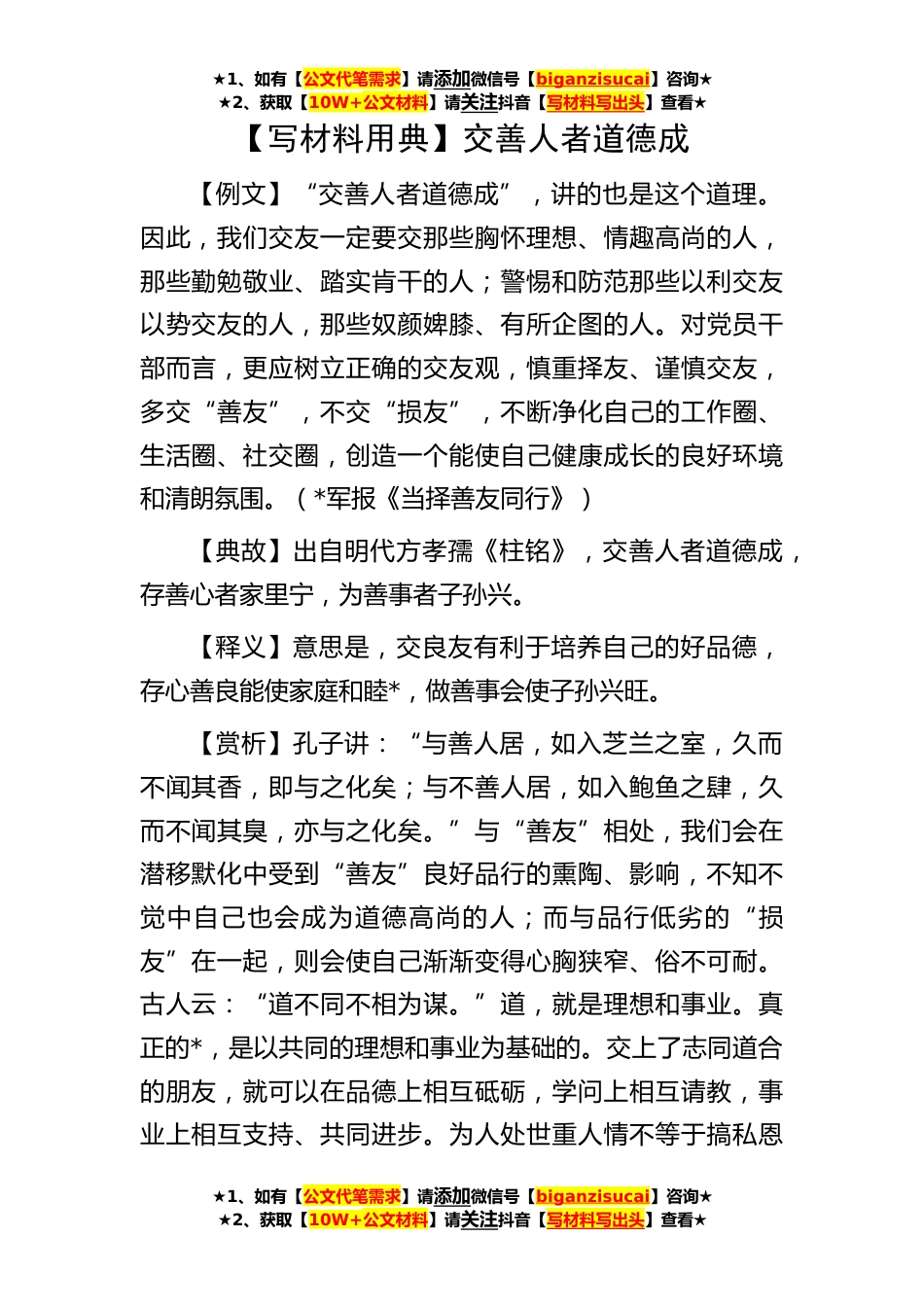 ★1、如有【公文代笔需求】请添加微信号【biganzisucai】咨询★
★2、获取【10W+公文材料】请关注抖音【写材料写出头】查看★

【写材料用典】交善人者道德成

【例文】“交善人者道德成”，讲的也是这个道理。因此，我们交友一定要交那些胸怀理想、情趣高尚的人，那些勤勉敬业、踏实肯干的人；警惕和防范那些以利交友以势交友的人，那些奴颜婢膝、有所企图的人。对党员干部而言，更应树立正确的交友观，慎重择友、谨慎交友，多交“善友”，不交“损友”，不断净化自己的工作圈、生活圈、社交圈，创造一个能使自己健康成长的良好环境和清朗氛围。（*军报《当择善友同行》）

【典故】出自明代方孝孺《柱铭》，交善人者道德成，存善心者家里宁，为善事者子孙兴。

【释义】意思是，交良友有利于培养自己的好品德，存心善良能使家庭和睦*，做善事会使子孙兴旺。

【赏析】孔子讲：“与善人居，如入芝兰之室，久而不闻其香，即与之化矣；与不善人居，如入鲍鱼之肆，久而不闻其臭，亦与之化矣。”与“善友”相处，我们会在潜移默化中受到“善友”良好品行的熏陶、影响，不知不觉中自己也会成为道德高尚的人；而与品行低劣的“损友”在一起，则会使自己渐渐变得心胸狭窄、俗不可耐。古人云：“道不同不相为谋。”道，就是理想和事业。真正的*，是以共同的理想和事业为基础的。交上了志同道合的朋友，就可以在品德上相互砥砺，学问上相互请教，事业上相互支持、共同进步。为人处世重人情不等于搞私恩

★1、如有【公文代笔需求】请添加微信号【biganzisucai】咨询★
★2、获取【10W+公文材料】请关注抖音【写材料写出头】查看★